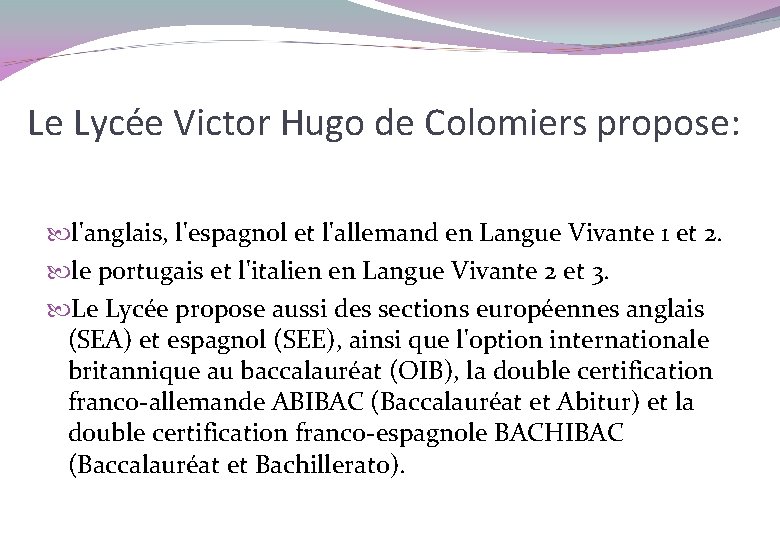 Le Lycée Victor Hugo de Colomiers propose:

l'anglais, l'espagnol et l'allemand en Langue Vivante 1 et 2.

le portugais et l'italien en Langue Vivante 2 et 3.

Le Lycée propose aussi des sections européennes anglais (SEA) et espagnol (SEE), ainsi que l'option internationale britannique au baccalauréat (OIB), la double certification franco-allemande ABIBAC (Baccalauréat et Abitur) et la double certification franco-espagnole BACHIBAC (Baccalauréat et Bachillerato).